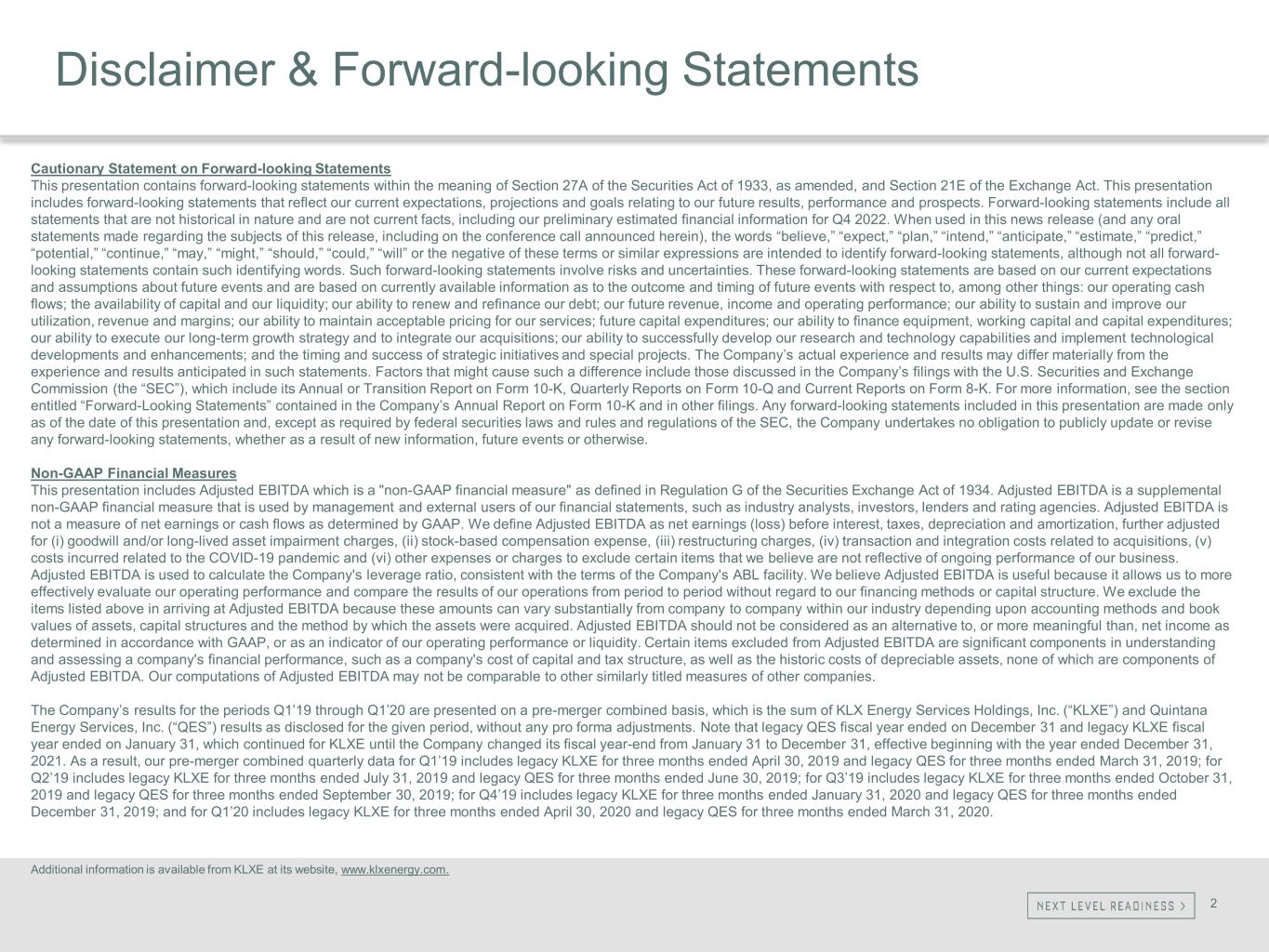 Disclaimer & Forward-looking Statements

Cautionary Statement on Forward-looking Statements
This presentation contains forward-looking statements within the meaning of Section 27A of the Securities Act of 1933, as amended, and Section 21E of the Exchange Act. This presentation includes forward-looking statements that reflect our current expectations, projections and goals relating to our future results, performance and prospects. Forward-looking statements include all statements that are not historical in nature and are not current facts, including our preliminary estimated financial information for Q4 2022. When used in this news release (and any oral statements made regarding the subjects of this release, including on the conference call announced herein), the words “believe,” “expect,” “plan,” “intend,” “anticipate,” “estimate,” “predict,” “potential,” “continue,” “may,” “might,” “should,” “could,” “will” or the negative of these terms or similar expressions are intended to identify forward-looking statements, although not all forward-looking statements contain such identifying words. Such forward-looking statements involve risks and uncertainties. These forward-looking statements are based on our current expectations and assumptions about future events and are based on currently available information as to the outcome and timing of future events with respect to, among other things: our operating cash flows; the availability of capital and our liquidity; our ability to renew and refinance our debt; our future revenue, income and operating performance; our ability to sustain and improve our utilization, revenue and margins; our ability to maintain acceptable pricing for our services; future capital expenditures; our ability to finance equipment, working capital and capital expenditures; our ability to execute our long-term growth strategy and to integrate our acquisitions; our ability to successfully develop our research and technology capabilities and implement technological developments and enhancements; and the timing and success of strategic initiatives and special projects. The Company’s actual experience and results may differ materially from the experience and results anticipated in such statements. Factors that might cause such a difference include those discussed in the Company’s filings with the U.S. Securities and Exchange Commission (the “SEC”), which include its Annual or Transition Report on Form 10-K, Quarterly Reports on Form 10-Q and Current Reports on Form 8-K. For more information, see the section entitled “Forward-Looking Statements” contained in the Company’s Annual Report on Form 10-K and in other filings. Any forward-looking statements included in this presentation are made only as of the date of this presentation and, except as required by federal securities laws and rules and regulations of the SEC, the Company undertakes no obligation to publicly update or revise any forward-looking statements, whether as a result of new information, future events or otherwise.

Non-GAAP Financial Measures
This presentation includes Adjusted EBITDA which is a "non-GAAP financial measure" as defined in Regulation G of the Securities Exchange Act of 1934. Adjusted EBITDA is a supplemental non-GAAP financial measure that is used by management and external users of our financial statements, such as industry analysts, investors, lenders and rating agencies. Adjusted EBITDA is not a measure of net earnings or cash flows as determined by GAAP. We define Adjusted EBITDA as net earnings (loss) before interest, taxes, depreciation and amortization, further adjusted for (i) goodwill and/or long-lived asset impairment charges, (ii) stock-based compensation expense, (iii) restructuring charges, (iv) transaction and integration costs related to acquisitions, (v) costs incurred related to the COVID-19 pandemic and (vi) other expenses or charges to exclude certain items that we believe are not reflective of ongoing performance of our business. Adjusted EBITDA is used to calculate the Company's leverage ratio, consistent with the terms of the Company's ABL facility. We believe Adjusted EBITDA is useful because it allows us to more effectively evaluate our operating performance and compare the results of our operations from period to period without regard to our financing methods or capital structure. We exclude the items listed above in arriving at Adjusted EBITDA because these amounts can vary substantially from company to company within our industry depending upon accounting methods and book values of assets, capital structures and the method by which the assets were acquired. Adjusted EBITDA should not be considered as an alternative to, or more meaningful than, net income as determined in accordance with GAAP, or as an indicator of our operating performance or liquidity. Certain items excluded from Adjusted EBITDA are significant components in understanding and assessing a company's financial performance, such as a company's cost of capital and tax structure, as well as the historic costs of depreciable assets, none of which are components of Adjusted EBITDA. Our computations of Adjusted EBITDA may not be comparable to other similarly titled measures of other companies.

The Company’s results for the periods Q1’19 through Q1’20 are presented on a pre-merger combined basis, which is the sum of KLX Energy Services Holdings, Inc. (“KLXE”) and Quintana Energy Services, Inc. (“QES”) results as disclosed for the given period, without any pro forma adjustments. Note that legacy QES fiscal year ended on December 31 and legacy KLXE fiscal year ended on January 31, which continued for KLXE until the Company changed its fiscal year-end from January 31 to December 31, effective beginning with the year ended December 31, 2021. As a result, our pre-merger combined quarterly data for Q1’19 includes legacy KLXE for three months ended April 30, 2019 and legacy QES for three months ended March 31, 2019; for Q2’19 includes legacy KLXE for three months ended July 31, 2019 and legacy QES for three months ended June 30, 2019; for Q3’19 includes legacy KLXE for three months ended October 31, 2019 and legacy QES for three months ended September 30, 2019; for Q4’19 includes legacy KLXE for three months ended January 31, 2020 and legacy QES for three months ended December 31, 2019; and for Q1’20 includes legacy KLXE for three months ended April 30, 2020 and legacy QES for three months ended March 31, 2020.

Additional information is available from KLXE at its website, www.klxenergy.com.

NEXT LEVEL READINESS >

2